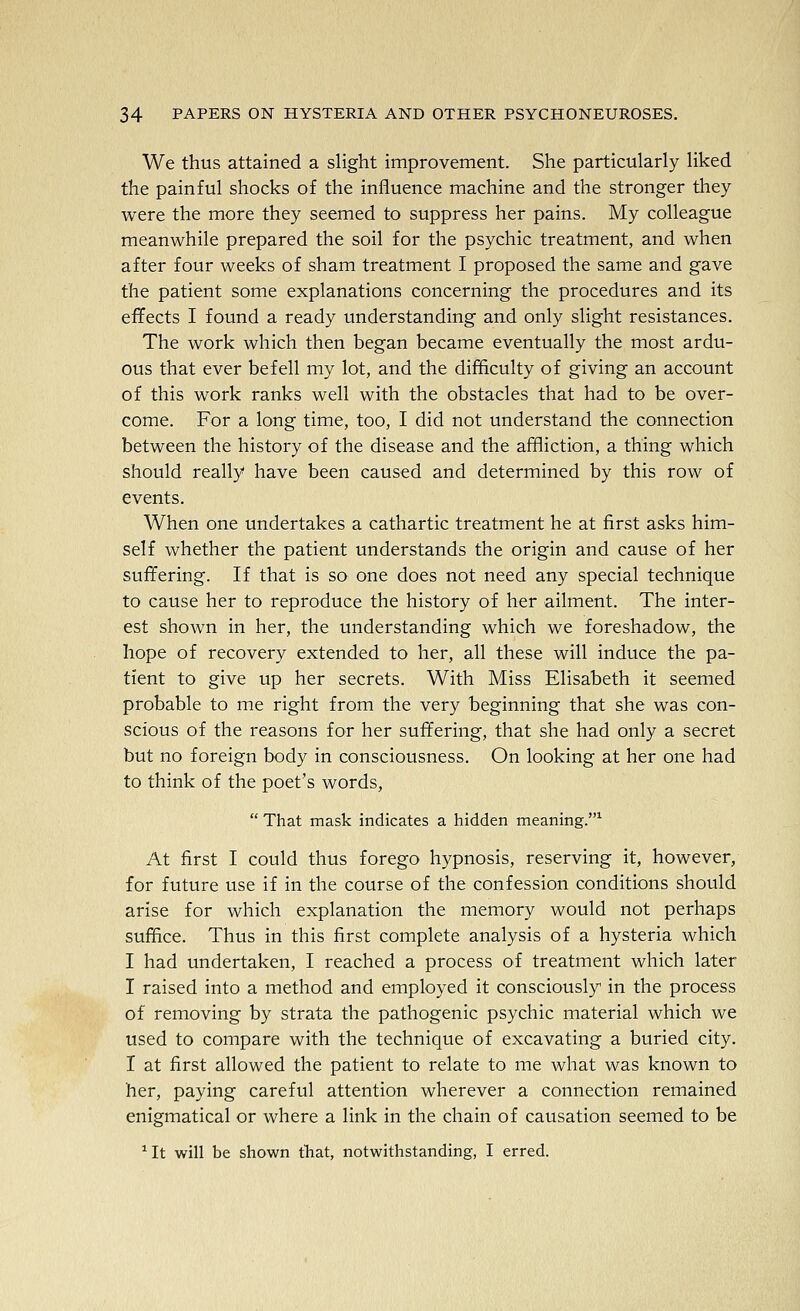 34 PAPERS ON HYSTERIA AND OTHER PSYCHONEUROSES.

We thus attained a slight improvement. She particularly liked the painful shocks of the influence machine and the stronger they were the more they seemed to suppress her pains. My colleague meanwhile prepared the soil for the psychic treatment, and when after four weeks of sham treatment I proposed the same and gave the patient some explanations concerning the procedures and its effects I found a ready understanding and only slight resistances. The work which then began became eventually the most arduous that ever befell my lot, and the difficulty of giving an account of this work ranks well with the obstacles that had to be overcome. For a long time, too, I did not understand the connection between the history of the disease and the affliction, a thing which should really have been caused and determined by this row of events.

When one undertakes a cathartic treatment he at first asks himself whether the patient understands the origin and cause of her suffering. If that is so one does not need any special technique to cause her to reproduce the history of her ailment. The interest shown in her, the understanding which we foreshadow, the hope of recovery extended to her, all these will induce the patient to give up her secrets. With Miss Elisabeth it seemed probable to me right from the very beginning that she was conscious of the reasons for her suffering, that she had only a secret but no foreign body in consciousness. On looking at her one had to think of the poet's words,

" That mask indicates a hidden meaning."$^1$

At first I could thus forego hypnosis, reserving it, however, for future use if in the course of the confession conditions should arise for which explanation the memory would not perhaps suffice. Thus in this first complete analysis of a hysteria which I had undertaken, I reached a process of treatment which later I raised into a method and employed it consciously in the process of removing by strata the pathogenic psychic material which we used to compare with the technique of excavating a buried city. I at first allowed the patient to relate to me what was known to her, paying careful attention wherever a connection remained enigmatical or where a link in the chain of causation seemed to be

$^1$ It will be shown that, notwithstanding, I erred.